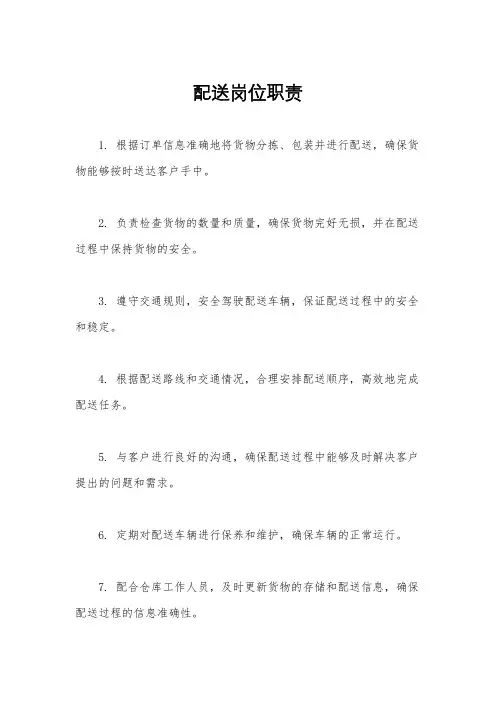 配送岗位职责

1. 根据订单信息准确地将货物分拣、包装并进行配送，确保货物能够按时送达客户手中。

2. 负责检查货物的数量和质量，确保货物完好无损，并在配送过程中保持货物的安全。

3. 遵守交通规则，安全驾驶配送车辆，保证配送过程中的安全和稳定。

4. 根据配送路线和交通情况，合理安排配送顺序，高效地完成配送任务。

5. 与客户进行良好的沟通，确保配送过程中能够及时解决客户提出的问题和需求。

6. 定期对配送车辆进行保养和维护，确保车辆的正常运行。

7. 配合仓库工作人员，及时更新货物的存储和配送信息，确保配送过程的信息准确性。